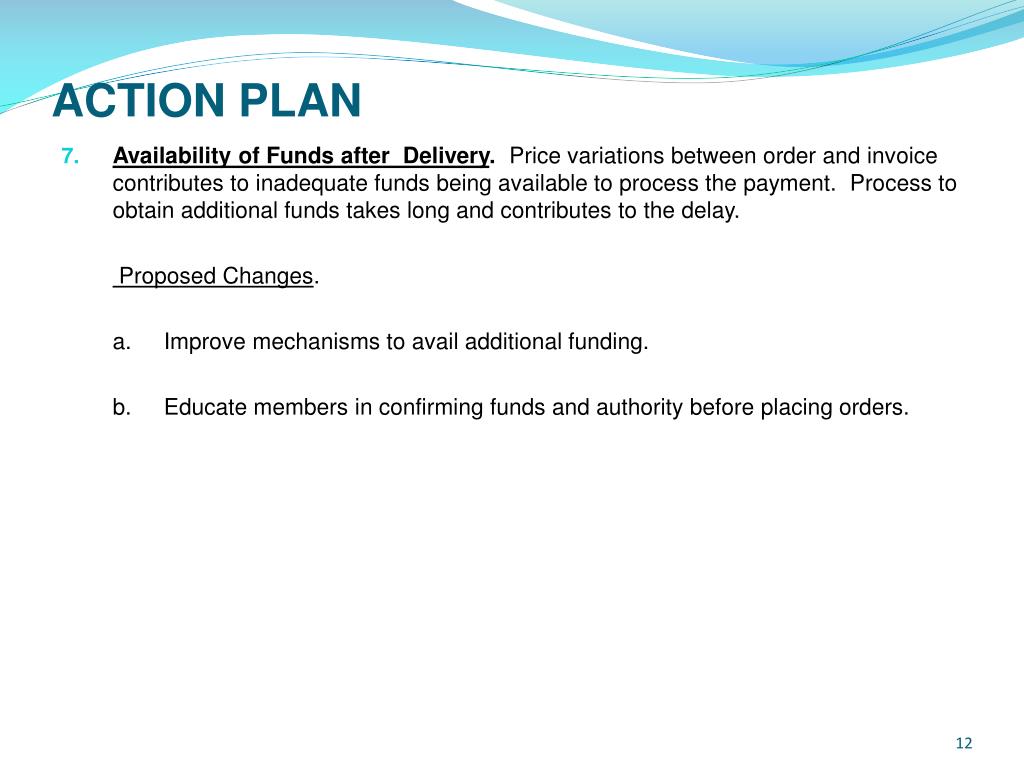 ACTION PLAN

7. Availability of Funds after Delivery. Price variations between order and invoice contributes to inadequate funds being available to process the payment. Process to obtain additional funds takes long and contributes to the delay.

Proposed Changes.

a. Improve mechanisms to avail additional funding.

b. Educate members in confirming funds and authority before placing orders.

12